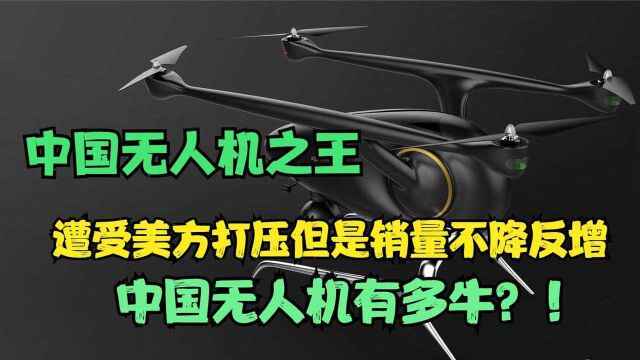 中国无人机之王

遭受美方打压但是销量不降反增

中国无人机有多牛？！